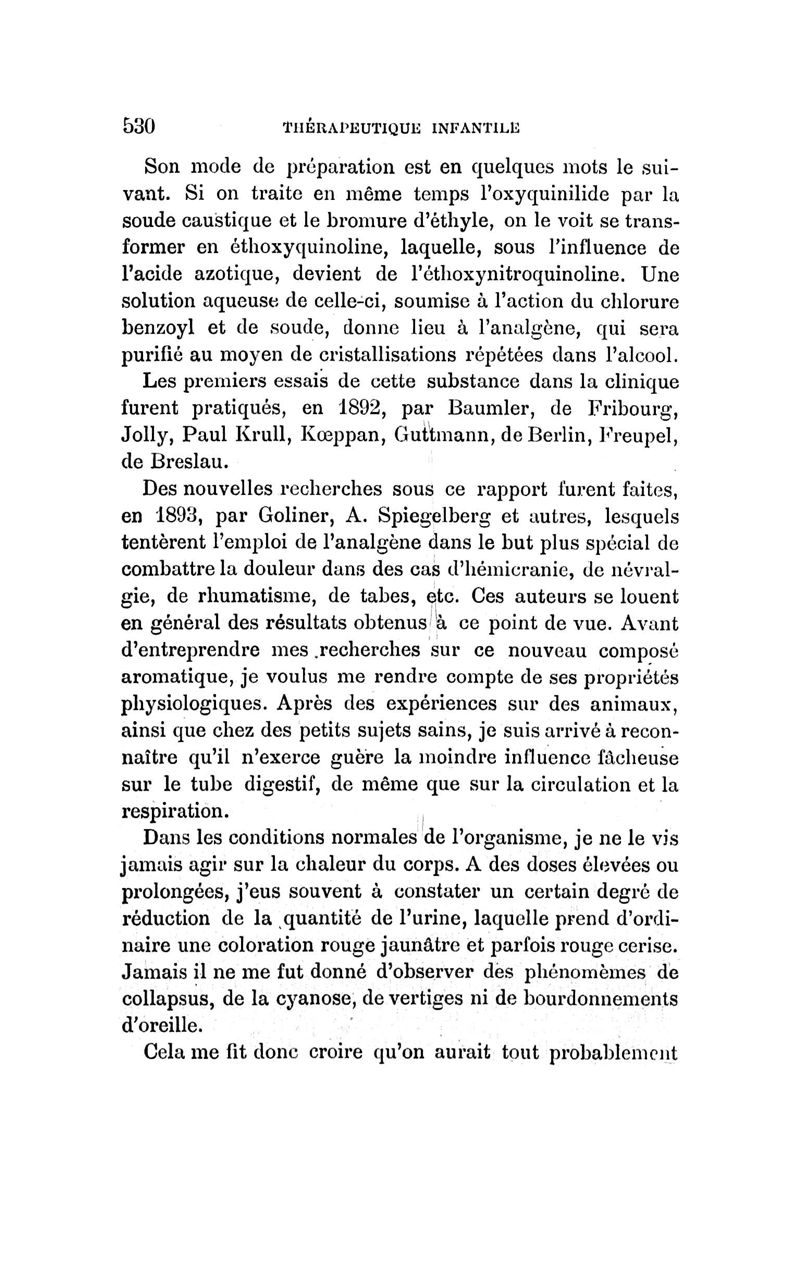 530 THÉRAPEUTIQUE INFANTILE

Son mode de préparation est en quelques mots le suivant. Si on traite en même temps l'oxyquinilide par la soude caustique et le bromure d'éthyle, on le voit se transformer en éthoxyquinoline, laquelle, sous l'influence de l'acide azotique, devient de l'éthoxynitroquinoline. Une solution aqueuse de celle-ci, soumise à l'action du chlorure benzoyl et de soude, donne lieu à l'analgène, qui sera purifié au moyen de cristallisations répétées dans l'alcool.

Les premiers essais de cette substance dans la clinique furent pratiqués, en 1892, par Baumler, de Fribourg, Jolly, Paul Krull, Kœppan, Guttmann, de Berlin, Freupel, de Breslau.

Des nouvelles recherches sous ce rapport furent faites, en 1893, par Goliner, A. Spiegelberg et autres, lesquels tentèrent l'emploi de l'analgène dans le but plus spécial de combattre la douleur dans des cas d'hémicranie, de névralgie, de rhumatisme, de tabes, etc. Ces auteurs se louent en général des résultats obtenus à ce point de vue. Avant d'entreprendre mes recherches sur ce nouveau composé aromatique, je voulus me rendre compte de ses propriétés physiologiques. Après des expériences sur des animaux, ainsi que chez des petits sujets sains, je suis arrivé à reconnaître qu'il n'exerce guère la moindre influence fâcheuse sur le tube digestif, de même que sur la circulation et la respiration.

Dans les conditions normales de l'organisme, je ne le vis jamais agir sur la chaleur du corps. A des doses élevées ou prolongées, j'eus souvent à constater un certain degré de réduction de la quantité de l'urine, laquelle prend d'ordinaire une coloration rouge jaunâtre et parfois rouge cerise. Jamais il ne me fut donné d'observer des phénomèmes de collapsus, de la cyanose, de vertiges ni de bourdonnements d'oreille.

Cela me fit donc croire qu'on aurait tout probablement